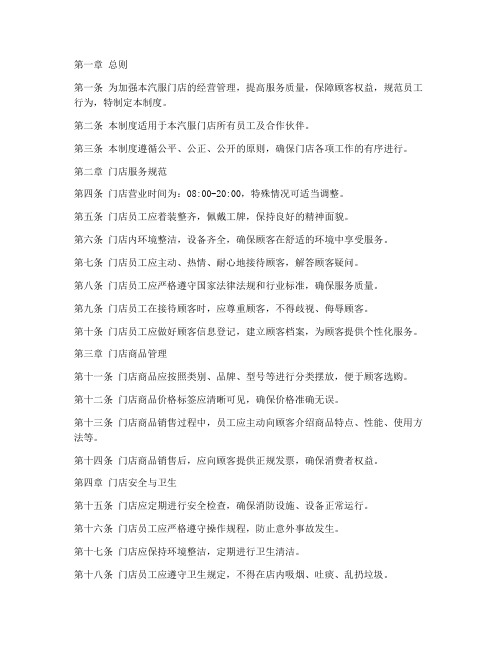 第一章 总则

第一条 为加强本汽服门店的经营管理，提高服务质量，保障顾客权益，规范员工行为，特制定本制度。

第二条 本制度适用于本汽服门店所有员工及合作伙伴。

第三条 本制度遵循公平、公正、公开的原则，确保门店各项工作的有序进行。

第二章 门店服务规范

第四条 门店营业时间为：08:00-20:00，特殊情况可适当调整。

第五条 门店员工应着装整齐，佩戴工牌，保持良好的精神面貌。

第六条 门店内环境整洁，设备齐全，确保顾客在舒适的环境中享受服务。

第七条 门店员工应主动、热情、耐心地接待顾客，解答顾客疑问。

第八条 门店员工应严格遵守国家法律法规和行业标准，确保服务质量。

第九条 门店员工在接待顾客时，应尊重顾客，不得歧视、侮辱顾客。

第十条 门店员工应做好顾客信息登记，建立顾客档案，为顾客提供个性化服务。

第三章 门店商品管理

第十一条 门店商品应按照类别、品牌、型号等进行分类摆放，便于顾客选购。

第十二条 门店商品价格标签应清晰可见，确保价格准确无误。

第十三条 门店商品销售过程中，员工应主动向顾客介绍商品特点、性能、使用方法等。

第十四条 门店商品销售后，应向顾客提供正规发票，确保消费者权益。

第四章 门店安全与卫生

第十五条 门店应定期进行安全检查，确保消防设施、设备正常运行。

第十六条 门店员工应严格遵守操作规程，防止意外事故发生。

第十七条 门店应保持环境整洁，定期进行卫生清洁。

第十八条 门店员工应遵守卫生规定，不得在店内吸烟、吐痰、乱扔垃圾。